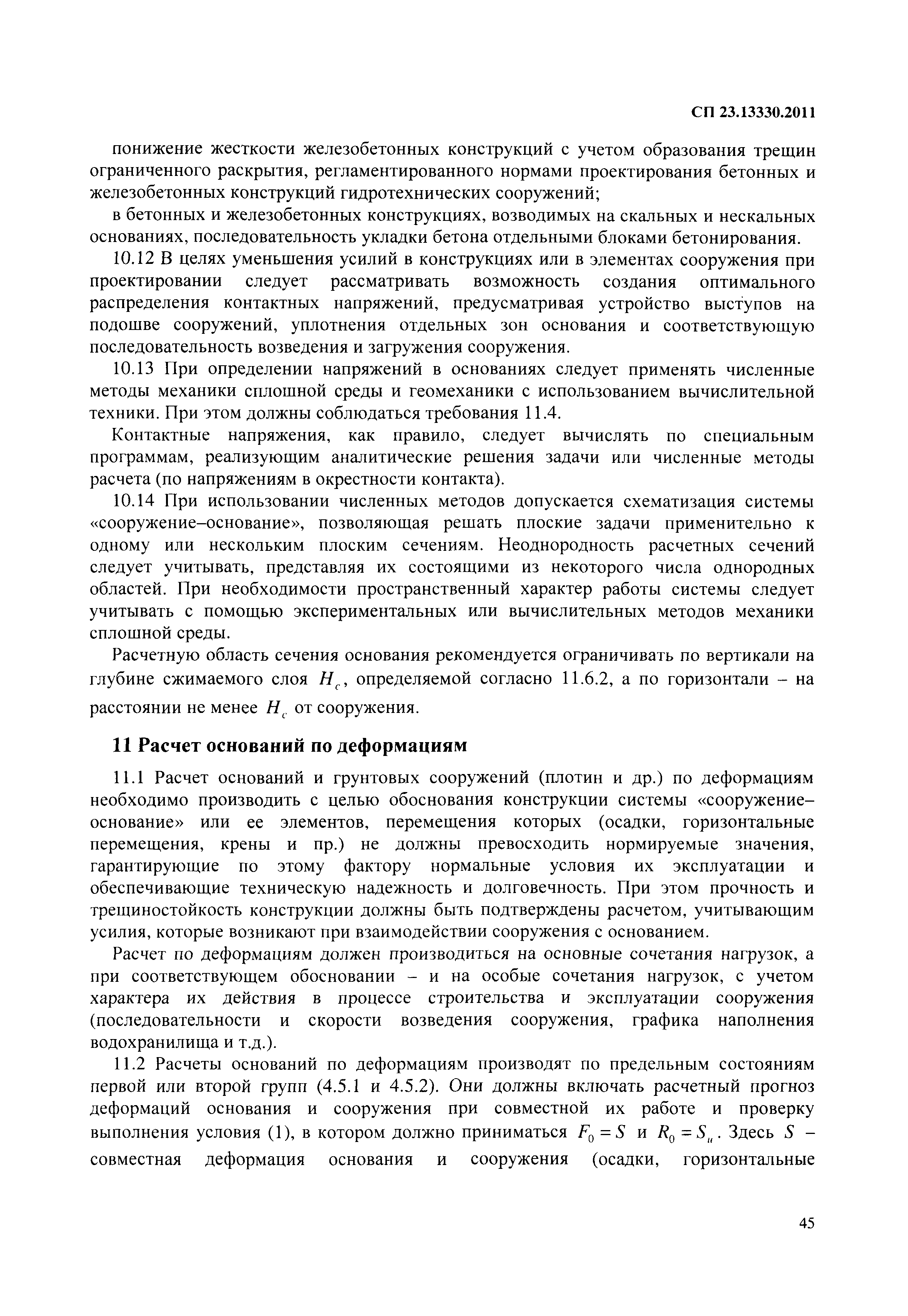 СП 23.13330.2011

понижение жесткости железобетонных конструкций с учетом образования трещин ограниченного раскрытия, регламентированного нормами проектирования бетонных и железобетонных конструкций гидротехнических сооружений;

в бетонных и железобетонных конструкциях, возводимых на скальных и нескальных основаниях, последовательность укладки бетона отдельными блоками бетонирования.

10.12 В целях уменьшения усилий в конструкциях или в элементах сооружения при проектировании следует рассматривать возможность создания оптимального распределения контактных напряжений, предусматривая устройство выступов на подошве сооружений, уплотнения отдельных зон основания и соответствующую последовательность возведения и загружения сооружения.

10.13 При определении напряжений в основаниях следует применять численные методы механики сплошной среды и геомеханики с использованием вычислительной техники. При этом должны соблюдаться требования 11.4.

Контактные напряжения, как правило, следует вычислять по специальным программам, реализующим аналитические решения задачи или численные методы расчета (по напряжениям в окрестности контакта).

10.14 При использовании численных методов допускается схематизация системы «сооружение–основание», позволяющая решать плоские задачи применительно к одному или нескольким плоским сечениям. Неоднородность расчетных сечений следует учитывать, представляя их состоящими из некоторого числа однородных областей. При необходимости пространственный характер работы системы следует учитывать с помощью экспериментальных или вычислительных методов механики сплошной среды.

Расчетную область сечения основания рекомендуется ограничивать по вертикали на глубине сжимаемого слоя $H_c$, определяемой согласно 11.6.2, а по горизонтали – на расстоянии не менее $H_c$ от сооружения.

11 Расчет оснований по деформациям

11.1 Расчет оснований и грунтовых сооружений (плотин и др.) по деформациям необходимо производить с целью обоснования конструкции системы «сооружение–основание» или ее элементов, перемещения которых (осадки, горизонтальные перемещения, крены и пр.) не должны превосходить нормируемые значения, гарантирующие по этому фактору нормальные условия их эксплуатации и обеспечивающие техническую надежность и долговечность. При этом прочность и трещиностойкость конструкции должны быть подтверждены расчетом, учитывающим усилия, которые возникают при взаимодействии сооружения с основанием.

Расчет по деформациям должен производиться на основные сочетания нагрузок, а при соответствующем обосновании – и на особые сочетания нагрузок, с учетом характера их действия в процессе строительства и эксплуатации сооружения (последовательности и скорости возведения сооружения, графика наполнения водохранилища и т.д.).

11.2 Расчеты оснований по деформациям производят по предельным состояниям первой или второй групп (4.5.1 и 4.5.2). Они должны включать расчетный прогноз деформаций основания и сооружения при совместной их работе и проверку выполнения условия (1), в котором должно приниматься $F_0 = S$ и $R_0 = S_u$. Здесь $S$ – совместная деформация основания и сооружения (осадки, горизонтальные

45